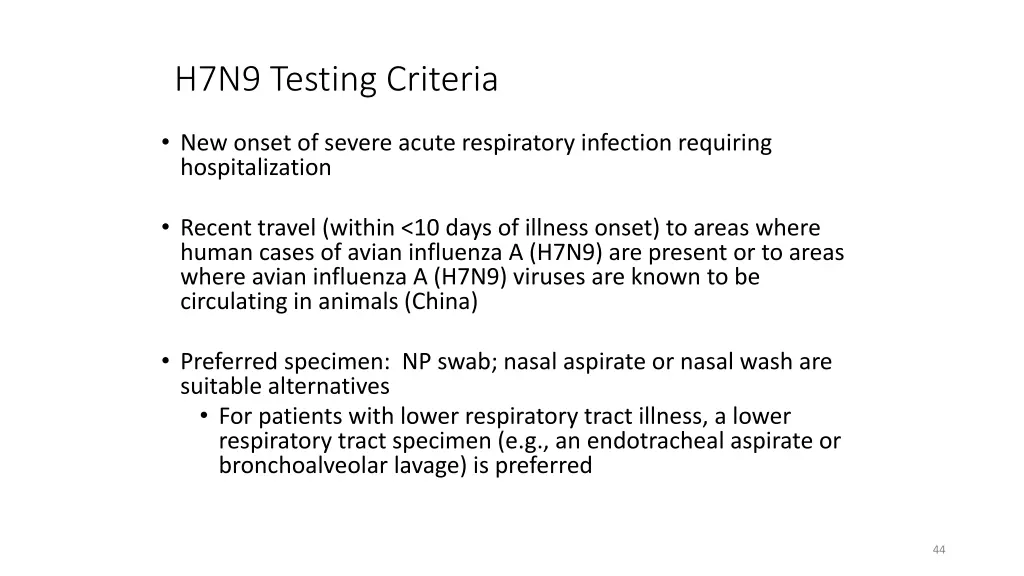 H7N9 Testing Criteria

• New onset of severe acute respiratory infection requiring hospitalization

• Recent travel (within <10 days of illness onset) to areas where human cases of avian influenza A (H7N9) are present or to areas where avian influenza A (H7N9) viruses are known to be circulating in animals (China)

• Preferred specimen: NP swab; nasal aspirate or nasal wash are suitable alternatives
  • For patients with lower respiratory tract illness, a lower respiratory tract specimen (e.g., an endotracheal aspirate or bronchoalveolar lavage) is preferred

44